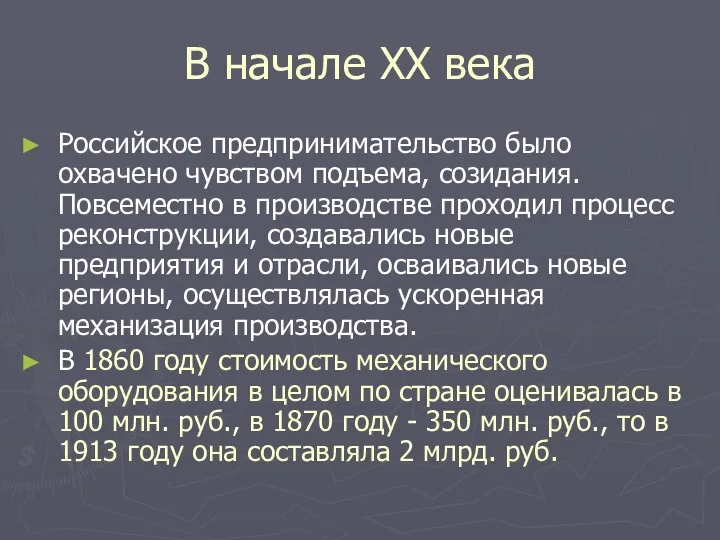 В начале XX века

► Российское предпринимательство было охвачено чувством подъема, созидания. Повсеместно в производстве проходил процесс реконструкции, создавались новые предприятия и отрасли, осваивались новые регионы, осуществлялась ускоренная механизация производства.

► В 1860 году стоимость механического оборудования в целом по стране оценивалась в 100 млн. руб., в 1870 году - 350 млн. руб., то в 1913 году она составляла 2 млрд. руб.